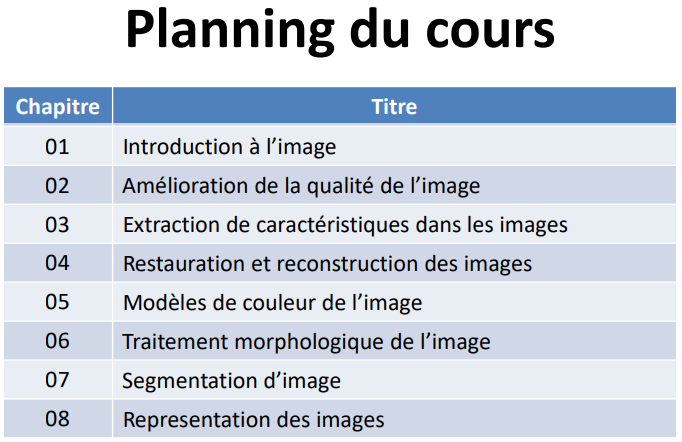 Planning du cours

| Chapitre | Titre |
|---|---|
| 01 | Introduction à l’image |
| 02 | Amélioration de la qualité de l’image |
| 03 | Extraction de caractéristiques dans les images |
| 04 | Restauration et reconstruction des images |
| 05 | Modèles de couleur de l’image |
| 06 | Traitement morphologique de l’image |
| 07 | Segmentation d’image |
| 08 | Representation des images |